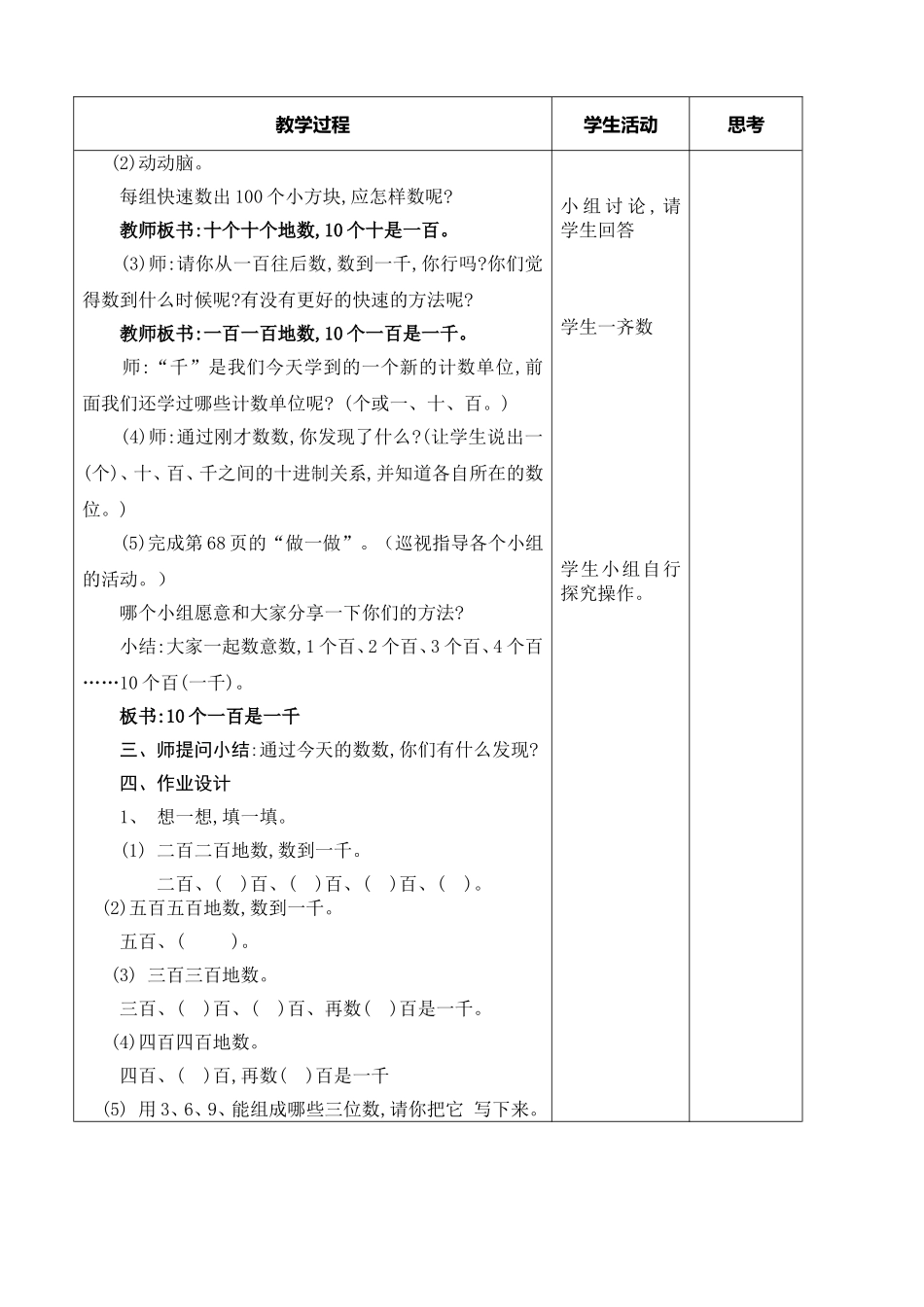 | 教学过程 | 学生活动 | 思考 |
|---|---|---|
| (2)动动脑。<br>每组快速数出100个小方块,应怎样数呢?<br>教师板书:十个十个地数,10个十是一百。<br>(3)师:请你从一百往后数,数到一千,你行吗?你们觉得数到什么时候呢?有没有更好的快速的方法呢?<br>教师板书:一百一百地数,10个一百是一千。<br>师:“千”是我们今天学到的一个新的计数单位,前面我们还学过哪些计数单位呢?(个或一、十、百。)<br>(4)师:通过刚才数数,你发现了什么?(让学生说出一(个)、十、百、千之间的十进制关系,并知道各自所在的数位。)<br>(5)完成第68页的“做一做”。(巡视指导各个小组的活动。)<br>哪个小组愿意和大家分享一下你们的方法?<br>小结:大家一起数意数,1个百、2个百、3个百、4个百……10个百(一千)。<br>板书:10个一百是一千<br>三、师提问小结:通过今天的数数,你们有什么发现?<br>四、作业设计<br>1、 想一想,填一填。<br>(1) 二百二百地数,数到一千。<br>二百、( )百、( )百、( )百、( )。<br>(2)五百五百地数,数到一千。<br>五百、( )。<br>(3) 三百三百地数。<br>三百、( )百、( )百、再数( )百是一千。<br>(4)四百四百地数。<br>四百、( )百,再数( )百是一千<br>(5) 用3、6、9、能组成哪些三位数,请你把它 写下来。 | 小组讨论,请学生回答<br><br>学生一齐数<br><br>学生小组自行探究操作。 | |